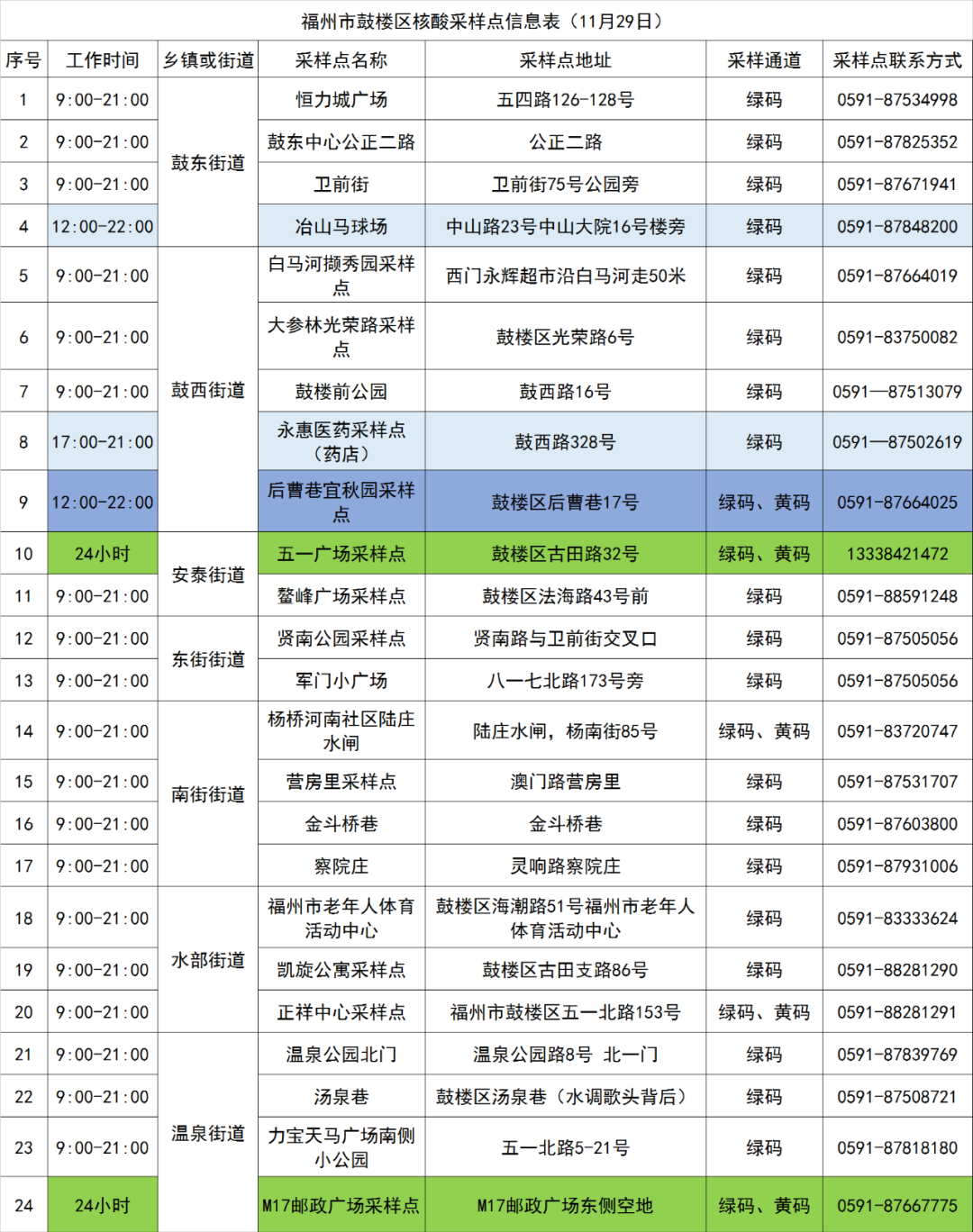 福州市鼓楼区核酸采样点信息表（11月29日）

| 序号 | 工作时间 | 乡镇或街道 | 采样点名称 | 采样点地址 | 采样通道 | 采样点联系方式 |
|---|---|---|---|---|---|---|
| 1 | 9:00-21:00 | 鼓东街道 | 恒力城广场 | 五四路126-128号 | 绿码 | 0591-87534998 |
| 2 | 9:00-21:00 | 鼓东街道 | 鼓东中心公正二路 | 公正二路 | 绿码 | 0591-87825352 |
| 3 | 9:00-21:00 | 鼓东街道 | 卫前街 | 卫前街75号公园旁 | 绿码 | 0591-87671941 |
| 4 | 12:00-22:00 | 鼓东街道 | 冶山马球场 | 中山路23号中山大院16号楼旁 | 绿码 | 0591-87848200 |
| 5 | 9:00-21:00 | 鼓西街道 | 白马河撷秀园采样点 | 西门永辉超市沿白马河走50米 | 绿码 | 0591-87664019 |
| 6 | 9:00-21:00 | 鼓西街道 | 大参林光荣路采样点 | 鼓楼区光荣路6号 | 绿码 | 0591-83750082 |
| 7 | 9:00-21:00 | 鼓西街道 | 鼓楼前公园 | 鼓西路16号 | 绿码 | 0591—87513079 |
| 8 | 17:00-21:00 | 鼓西街道 | 永惠医药采样点（药店） | 鼓西路328号 | 绿码 | 0591—87502619 |
| 9 | 12:00-22:00 | 鼓西街道 | 后曹巷宜秋园采样点 | 鼓楼区后曹巷17号 | 绿码、黄码 | 0591-87664025 |
| 10 | 24小时 | 安泰街道 | 五一广场采样点 | 鼓楼区古田路32号 | 绿码、黄码 | 13338421472 |
| 11 | 9:00-21:00 | 安泰街道 | 鳌峰广场采样点 | 鼓楼区法海路43号前 | 绿码 | 0591-88591248 |
| 12 | 9:00-21:00 | 东街街道 | 贤南公园采样点 | 贤南路与卫前街交叉口 | 绿码 | 0591-87505056 |
| 13 | 9:00-21:00 | 东街街道 | 军门小广场 | 八一七北路173号旁 | 绿码 | 0591-87505056 |
| 14 | 9:00-21:00 | 南街街道 | 杨桥河南社区陆庄水闸 | 陆庄水闸，杨南街85号 | 绿码、黄码 | 0591-83720747 |
| 15 | 9:00-21:00 | 南街街道 | 营房里采样点 | 澳门路营房里 | 绿码 | 0591-87531707 |
| 16 | 9:00-21:00 | 南街街道 | 金斗桥巷 | 金斗桥巷 | 绿码 | 0591-87603800 |
| 17 | 9:00-21:00 | 南街街道 | 察院庄 | 灵响路察院庄 | 绿码 | 0591-87931006 |
| 18 | 9:00-21:00 | 水部街道 | 福州市老年人体育活动中心 | 鼓楼区海潮路51号福州市老年人体育活动中心 | 绿码 | 0591-83333624 |
| 19 | 9:00-21:00 | 水部街道 | 凯旋公寓采样点 | 鼓楼区古田支路86号 | 绿码 | 0591-88281290 |
| 20 | 9:00-21:00 | 水部街道 | 正祥中心采样点 | 福州市鼓楼区五一北路153号 | 绿码、黄码 | 0591-88281291 |
| 21 | 9:00-21:00 | 温泉街道 | 温泉公园北门 | 温泉公园路8号 北一门 | 绿码 | 0591-87839769 |
| 22 | 9:00-21:00 | 温泉街道 | 汤泉巷 | 鼓楼区汤泉巷（水调歌头背后） | 绿码 | 0591-87508721 |
| 23 | 9:00-21:00 | 温泉街道 | 力宝天马广场南侧小公园 | 五一北路5-21号 | 绿码 | 0591-87818180 |
| 24 | 24小时 | 温泉街道 | M17邮政广场采样点 | M17邮政广场东侧空地 | 绿码、黄码 | 0591-87667775 |